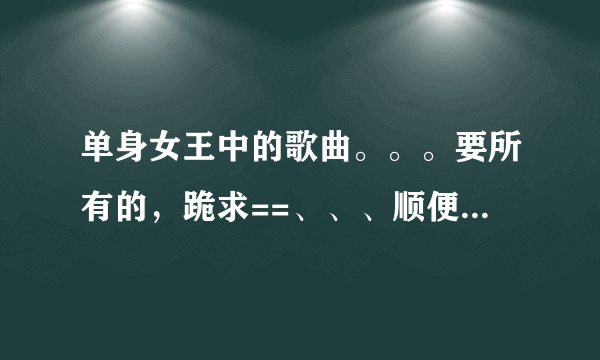 单身女王中的歌曲。。。要所有的，跪求==、、、顺便...